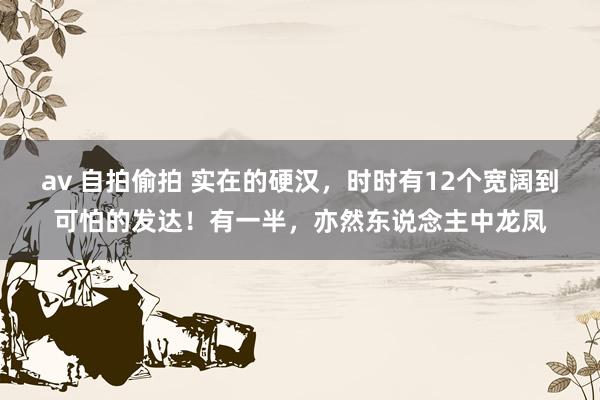 av 自拍偷拍 实在的硬汉，时时有12个宽阔到可怕的发达！有一半，亦然东说念主中龙凤